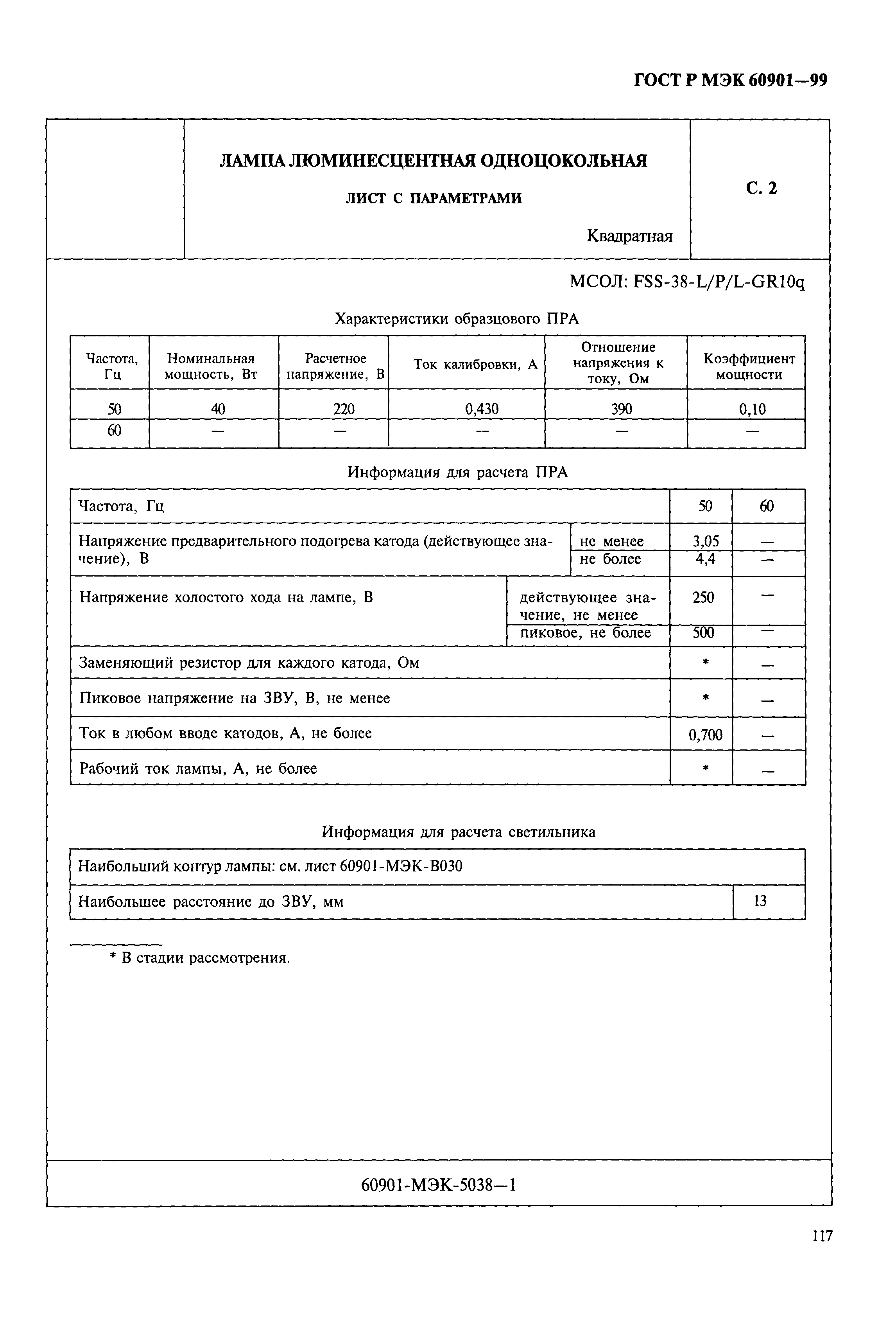 ГОСТ Р МЭК 60901—99

ЛАМПА ЛЮМИНЕСЦЕНТНАЯ ОДНОЦОКОЛЬНАЯ

ЛИСТ С ПАРАМЕТРАМИ

Квадратная

С. 2

МСОЛ: FSS-38-L/P/L-GR10q

Характеристики образцового ПРА

| Частота, Гц | Номинальная мощность, Вт | Расчетное напряжение, В | Ток калибровки, А | Отношение напряжения к току, Ом | Коэффициент мощности |
|---|---|---|---|---|---|
| 50 | 40 | 220 | 0,430 | 390 | 0,10 |
| 60 | — | — | — | — | — |

Информация для расчета ПРА

| Частота, Гц | | 50 | 60 |
|---|---|---|---|
| Напряжение предварительного подогрева катода (действующее значение), В | не менее | 3,05 | — |
| | не более | 4,4 | — |
| Напряжение холостого хода на лампе, В | действующее значение, не менее | 250 | — |
| | пиковое, не более | 500 | — |
| Заменяющий резистор для каждого катода, Ом | | * | — |
| Пиковое напряжение на ЗВУ, В, не менее | | * | — |
| Ток в любом вводе катодов, А, не более | | 0,700 | — |
| Рабочий ток лампы, А, не более | | * | — |

Информация для расчета светильника

| Наибольший контур лампы: см. лист 60901-МЭК-В030 | |
|---|---|
| Наибольшее расстояние до ЗВУ, мм | 13 |

* В стадии рассмотрения.

60901-МЭК-5038—1

117